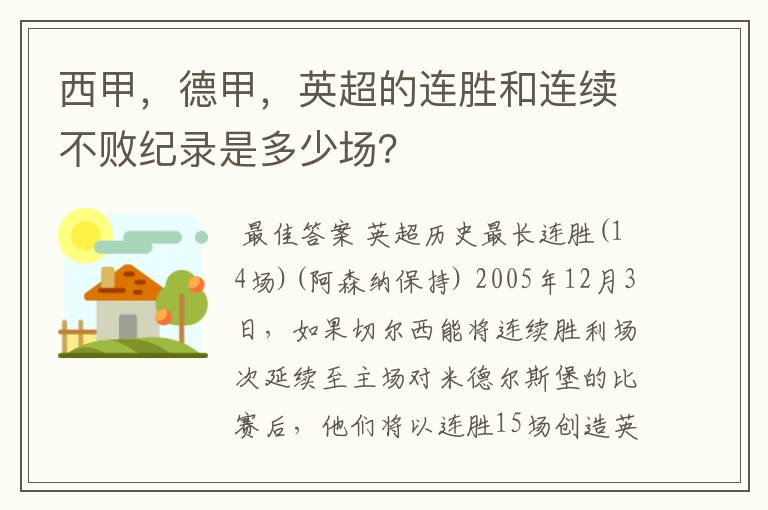 西甲，德甲，英超的连胜和连续不败纪录是多少场？

最佳答案 英超历史最长连胜(14场)(阿森纳保持) 2005年12月3日，如果切尔西能将连续胜利场次延续至主场对米德尔斯堡的比赛后，他们将以连胜15场创造英